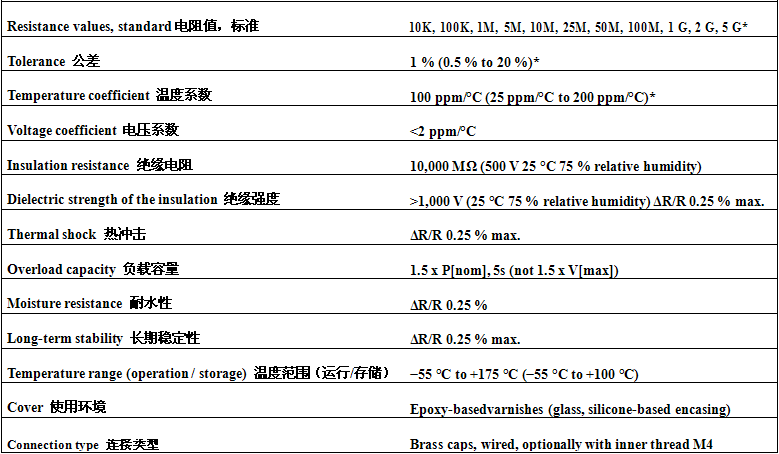 | Resistance values, standard 电阻值，标准 | 10K, 100K, 1M, 5M, 10M, 25M, 50M, 100M, 1 G, 2 G, 5 G* |
|---|---|
| Tolerance 公差 | 1 % (0.5 % to 20 %)* |
| Temperature coefficient 温度系数 | 100 ppm/°C (25 ppm/°C to 200 ppm/°C)* |
| Voltage coefficient 电压系数 | <2 ppm/°C |
| Insulation resistance 绝缘电阻 | 10,000 MΩ (500 V 25 °C 75 % relative humidity) |
| Dielectric strength of the insulation 绝缘强度 | >1,000 V (25 °C 75 % relative humidity) ΔR/R 0.25 % max. |
| Thermal shock 热冲击 | ΔR/R 0.25 % max. |
| Overload capacity 负载容量 | 1.5 x P[nom], 5s (not 1.5 x V[max]) |
| Moisture resistance 耐水性 | ΔR/R 0.25 % |
| Long-term stability 长期稳定性 | ΔR/R 0.25 % max. |
| Temperature range (operation / storage) 温度范围（运行/存储） | −55 °C to +175 °C (−55 °C to +100 °C) |
| Cover 使用环境 | Epoxy-basedvarnishes (glass, silicone-based encasing) |
| Connection type 连接类型 | Brass caps, wired, optionally with inner thread M4 |